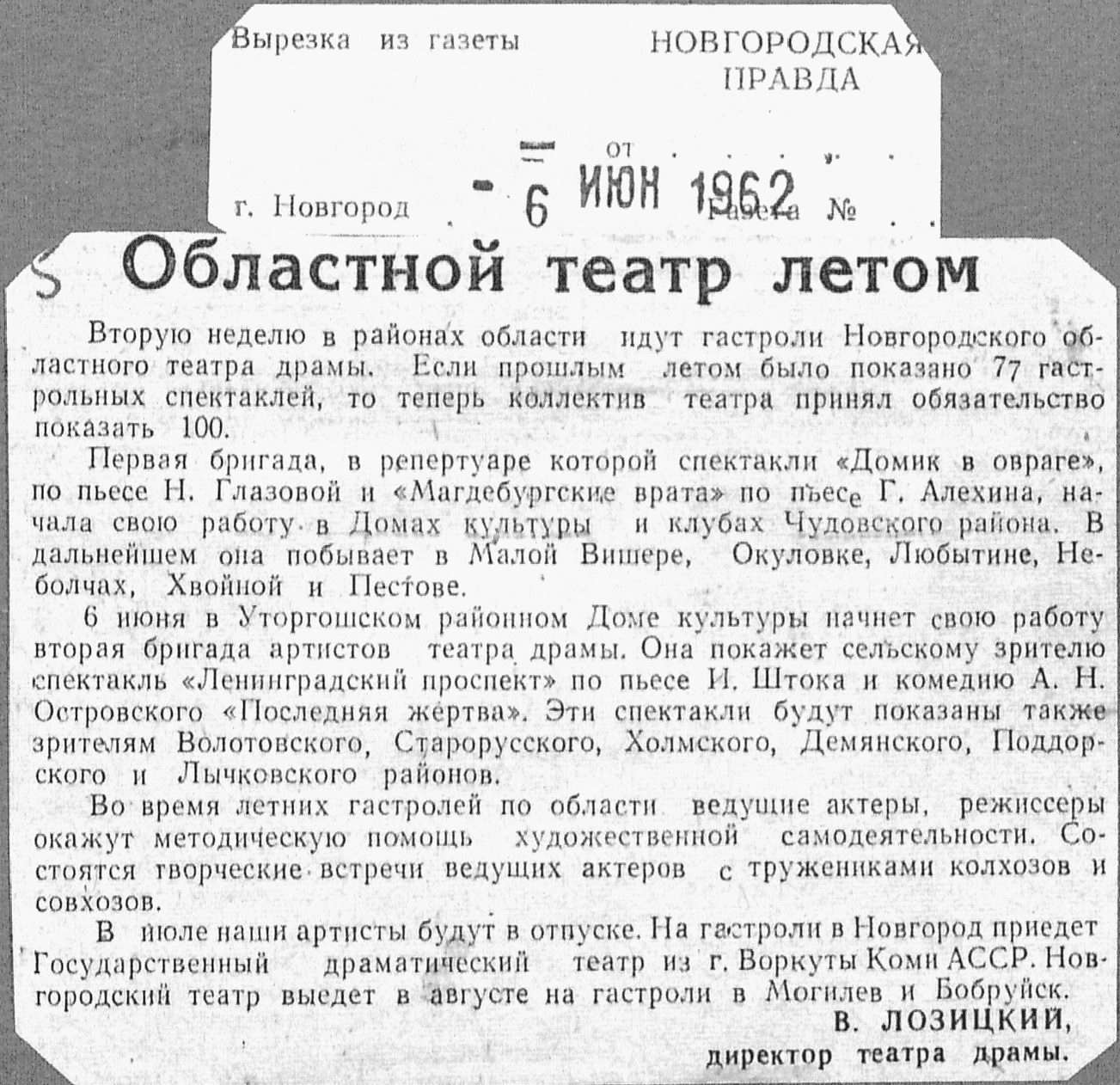 Вырезка из газеты НОВГОРОДСКАЯ ПРАВДА

от - 6 ИЮН 1962

г. Новгород Газета №

Областной театр летом

Вторую неделю в районах области идут гастроли Новгородского областного театра драмы. Если прошлым летом было показано 77 гастрольных спектаклей, то теперь коллектив театра принял обязательство показать 100.

Первая бригада, в репертуаре которой спектакли «Домик в овраге», по пьесе Н. Глазовой и «Магдебургские врата» по пьесе Г. Алехина, начала свою работу в Домах культуры и клубах Чудовского района. В дальнейшем она побывает в Малой Вишере, Окуловке, Любытине, Неболчах, Хвойной и Пестове.

6 июня в Уторгошском районном Доме культуры начнет свою работу вторая бригада артистов театра драмы. Она покажет сельскому зрителю спектакль «Ленинградский проспект» по пьесе И. Штока и комедию А. Н. Островского «Последняя жертва». Эти спектакли будут показаны также зрителям Волотовского, Старорусского, Холмского, Демянского, Поддорского и Лычковского районов.

Во время летних гастролей по области ведущие актеры, режиссеры окажут методическую помощь художественной самодеятельности. Состоятся творческие встречи ведущих актеров с тружениками колхозов и совхозов.

В июле наши артисты будут в отпуске. На гастроли в Новгород приедет Государственный драматический театр из г. Воркуты Коми АССР. Новгородский театр выедет в августе на гастроли в Могилев и Бобруйск.

В. ЛОЗИЦКИЙ,
директор театра драмы.